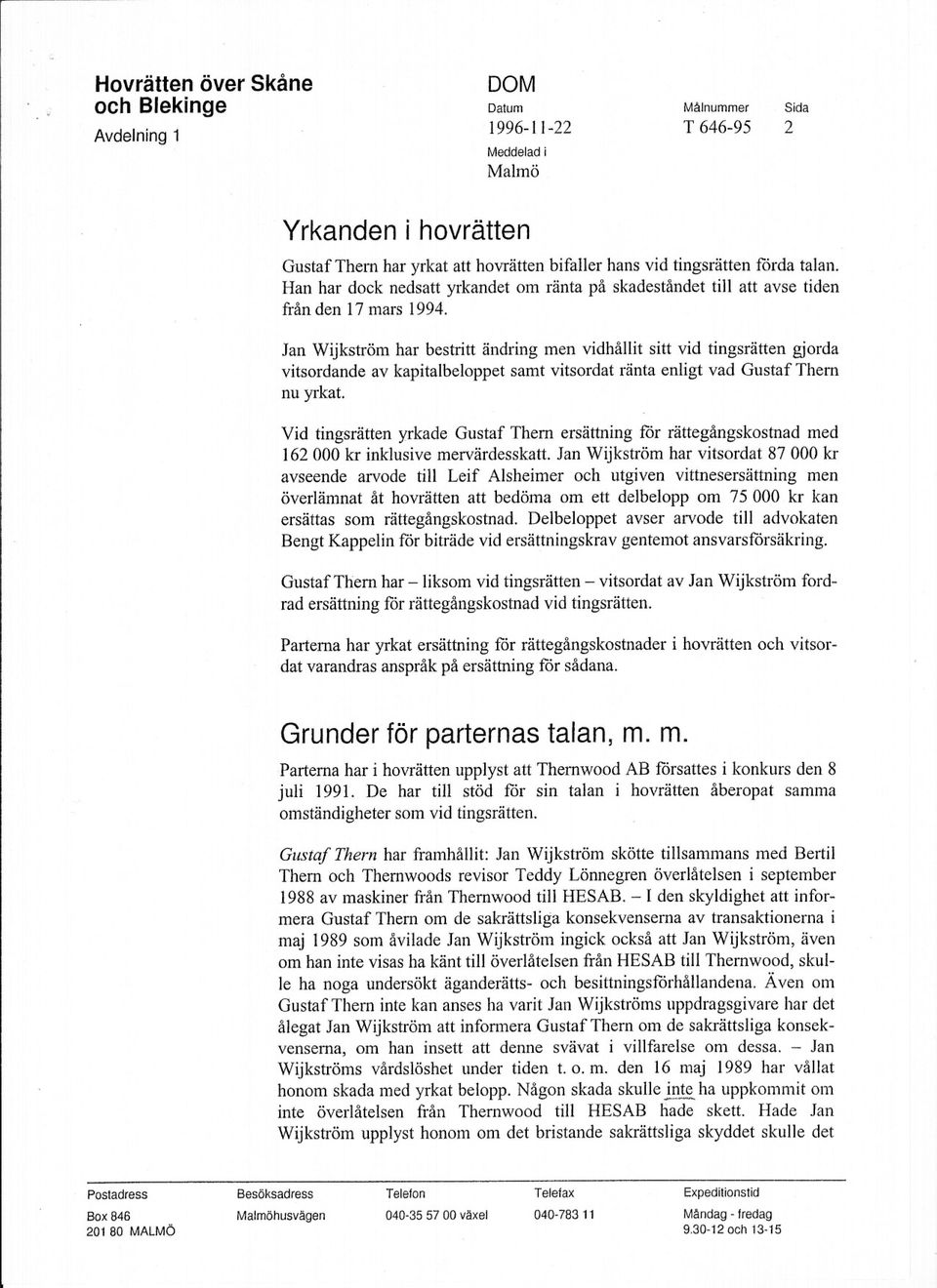 Hovrätten över Skåne och Blekinge
Avdelning 1

DOM
Datum
1996-11-22
Meddelad i
Malmö

Målnummer
T 646-95

Sida
2

Yrkanden i hovrätten

Gustaf Thern har yrkat att hovrätten bifaller hans vid tingsrätten förda talan. Han har dock nedsatt yrkandet om ränta på skadeståndet till att avse tiden från den 17 mars 1994.

Jan Wijkström har bestritt ändring men vidhållit sitt vid tingsrätten gjorda vitsordande av kapitalbeloppet samt vitsordat ränta enligt vad Gustaf Thern nu yrkat.

Vid tingsrätten yrkade Gustaf Thern ersättning för rättegångskostnad med 162 000 kr inklusive mervärdesskatt. Jan Wijkström har vitsordat 87 000 kr avseende arvode till Leif Alsheimer och utgiven vittnesersättning men överlämnat åt hovrätten att bedöma om ett delbelopp om 75 000 kr kan ersättas som rättegångskostnad. Delbeloppet avser arvode till advokaten Bengt Kappelin för biträde vid ersättningskrav gentemot ansvarsförsäkring.

Gustaf Thern har – liksom vid tingsrätten – vitsordat av Jan Wijkström fordrad ersättning för rättegångskostnad vid tingsrätten.

Parterna har yrkat ersättning för rättegångskostnader i hovrätten och vitsordat varandras anspråk på ersättning för sådana.

Grunder för parternas talan, m. m.

Parterna har i hovrätten upplyst att Thernwood AB försattes i konkurs den 8 juli 1991. De har till stöd för sin talan i hovrätten åberopat samma omständigheter som vid tingsrätten.

Gustaf Thern har framhållit: Jan Wijkström skötte tillsammans med Bertil Thern och Thernwoods revisor Teddy Lönnegren överlåtelsen i september 1988 av maskiner från Thernwood till HESAB. – I den skyldighet att informera Gustaf Thern om de sakrättsliga konsekvenserna av transaktionerna i maj 1989 som åvilade Jan Wijkström ingick också att Jan Wijkström, även om han inte visas ha känt till överlåtelsen från HESAB till Thernwood, skulle ha noga undersökt äganderätts- och besittningsförhållandena. Även om Gustaf Thern inte kan anses ha varit Jan Wijkströms uppdragsgivare har det ålegat Jan Wijkström att informera Gustaf Thern om de sakrättsliga konsekvenserna, om han insett att denne svävat i villfarelse om dessa. – Jan Wijkströms vårdslöshet under tiden t. o. m. den 16 maj 1989 har vållat honom skada med yrkat belopp. Någon skada skulle inte ha uppkommit om inte överlåtelsen från Thernwood till HESAB hade skett. Hade Jan Wijkström upplyst honom om det bristande sakrättsliga skyddet skulle det

Postadress
Box 846
201 80 MALMÖ

Besöksadress
Malmöhusvägen

Telefon
040-35 57 00 växel

Telefax
040-783 11

Expeditionstid
Måndag - fredag
9.30-12 och 13-15